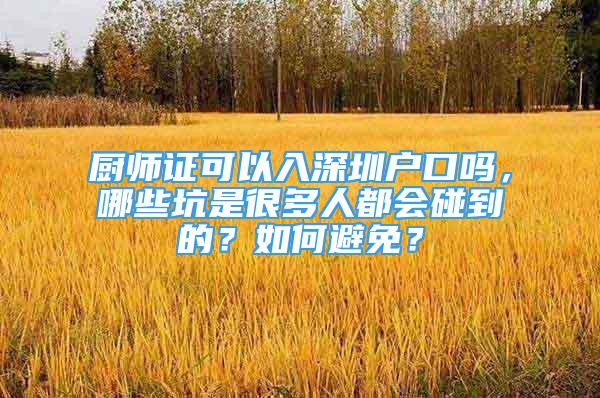 厨师证可以入深圳户口吗，哪些坑是很多人都会碰到的？如何避免？